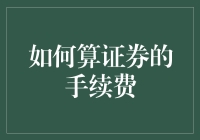 如何算证券的手续费